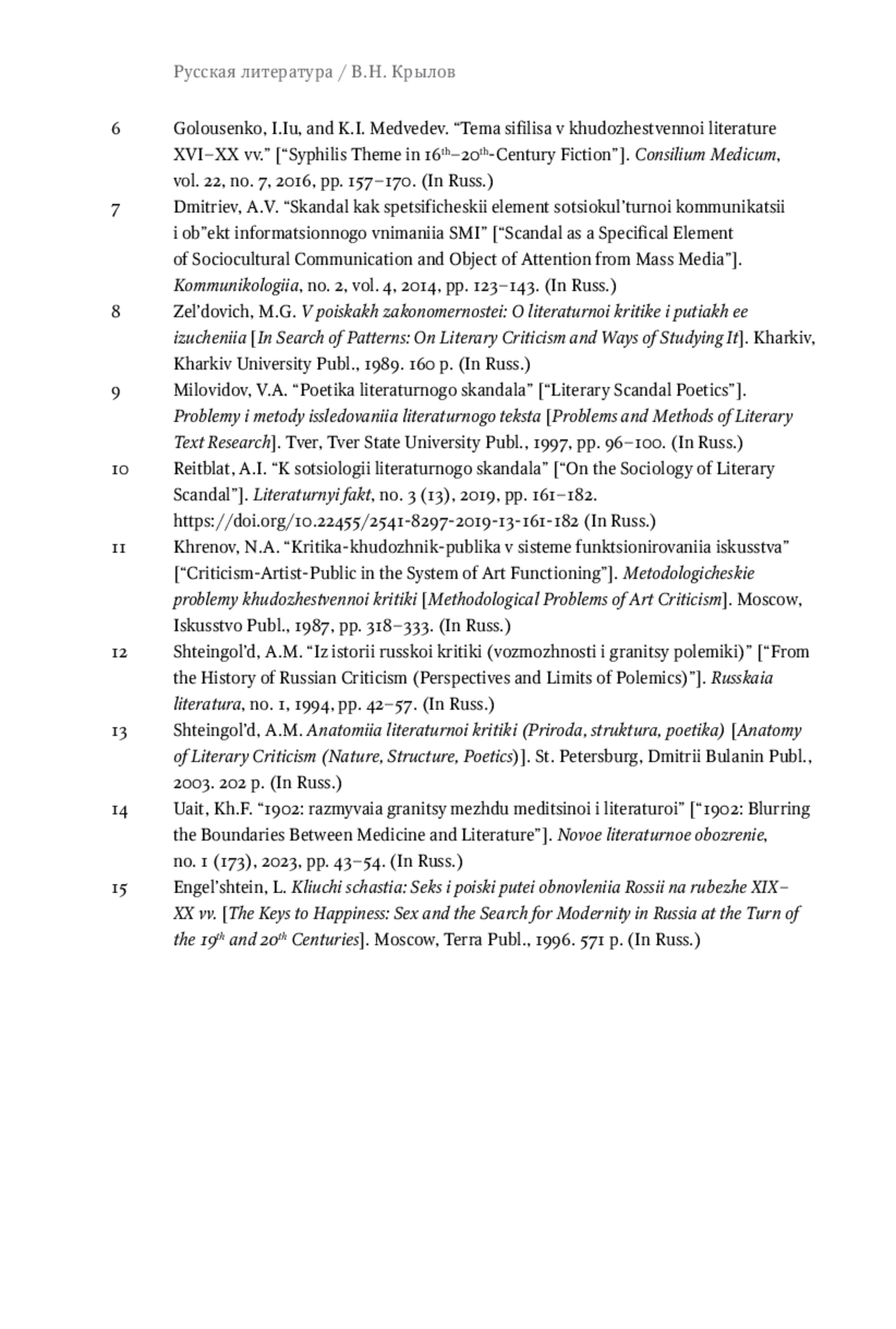 Русская литература / В.Н. Крылов

6 Golousenko, I.Iu, and K.I. Medvedev. “Tema sifilisa v khudozhestvennoi literature XVI–XX vv.” [“Syphilis Theme in 16$^{th}$–20$^{th}$-Century Fiction”]. Consilium Medicum, vol. 22, no. 7, 2016, pp. 157–170. (In Russ.)

7 Dmitriev, A.V. “Skandal kak spetsificheskii element sotsiokul’turnoi kommunikatsii i ob”ekt informatsionnogo vnimaniia SMI” [“Scandal as a Specifical Element of Sociocultural Communication and Object of Attention from Mass Media”]. Kommunikologiia, no. 2, vol. 4, 2014, pp. 123–143. (In Russ.)

8 Zel’dovich, M.G. V poiskakh zakonomernostei: O literaturnoi kritike i putiakh ee izucheniia [In Search of Patterns: On Literary Criticism and Ways of Studying It]. Kharkiv, Kharkiv University Publ., 1989. 160 p. (In Russ.)

9 Milovidov, V.A. “Poetika literaturnogo skandala” [“Literary Scandal Poetics”]. Problemy i metody issledovaniia literaturnogo teksta [Problems and Methods of Literary Text Research]. Tver, Tver State University Publ., 1997, pp. 96–100. (In Russ.)

10 Reitblat, A.I. “K sotsiologii literaturnogo skandala” [“On the Sociology of Literary Scandal”]. Literaturnyi fakt, no. 3 (13), 2019, pp. 161–182. https://doi.org/10.22455/2541-8297-2019-13-161-182 (In Russ.)

11 Khrenov, N.A. “Kritika-khudozhnik-publika v sisteme funktsionirovaniia iskusstva” [“Criticism-Artist-Public in the System of Art Functioning”]. Metodologicheskie problemy khudozhestvennoi kritiki [Methodological Problems of Art Criticism]. Moscow, Iskusstvo Publ., 1987, pp. 318–333. (In Russ.)

12 Shteingol’d, A.M. “Iz istorii russkoi kritiki (vozmozhnosti i granitsy polemiki)” [“From the History of Russian Criticism (Perspectives and Limits of Polemics)”]. Russkaia literatura, no. 1, 1994, pp. 42–57. (In Russ.)

13 Shteingol’d, A.M. Anatomiia literaturnoi kritiki (Priroda, struktura, poetika) [Anatomy of Literary Criticism (Nature, Structure, Poetics)]. St. Petersburg, Dmitrii Bulanin Publ., 2003. 202 p. (In Russ.)

14 Uait, Kh.F. “1902: razmyvaia granitsy mezhdu meditsinoi i literaturoi” [“1902: Blurring the Boundaries Between Medicine and Literature”]. Novoe literaturnoe obozrenie, no. 1 (173), 2023, pp. 43–54. (In Russ.)

15 Engel’shtein, L. Kliuchi schastia: Seks i poiski putei obnovleniia Rossii na rubezhe XIX–XX vv. [The Keys to Happiness: Sex and the Search for Modernity in Russia at the Turn of the 19$^{th}$ and 20$^{th}$ Centuries]. Moscow, Terra Publ., 1996. 571 p. (In Russ.)